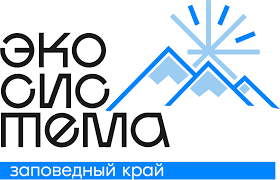 эко
сис
тема

заповедный край